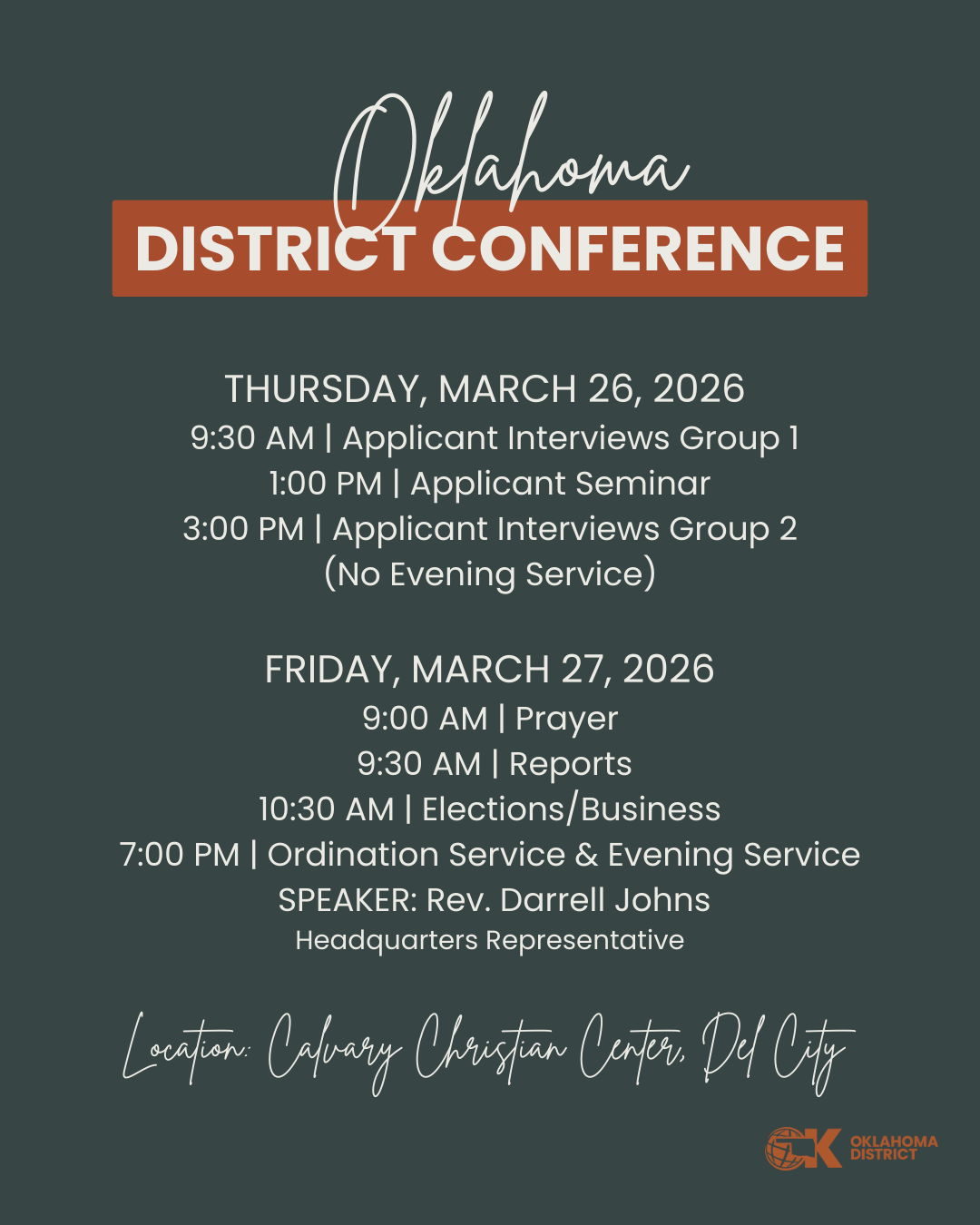 Oklahoma
DISTRICT CONFERENCE

THURSDAY, MARCH 26, 2026
9:30 AM | Applicant Interviews Group 1
1:00 PM | Applicant Seminar
3:00 PM | Applicant Interviews Group 2
(No Evening Service)

FRIDAY, MARCH 27, 2026
9:00 AM | Prayer
9:30 AM | Reports
10:30 AM | Elections/Business
7:00 PM | Ordination Service & Evening Service
SPEAKER: Rev. Darrell Johns
Headquarters Representative

Location: Calvary Christian Center, Del City

OK OKLAHOMA DISTRICT